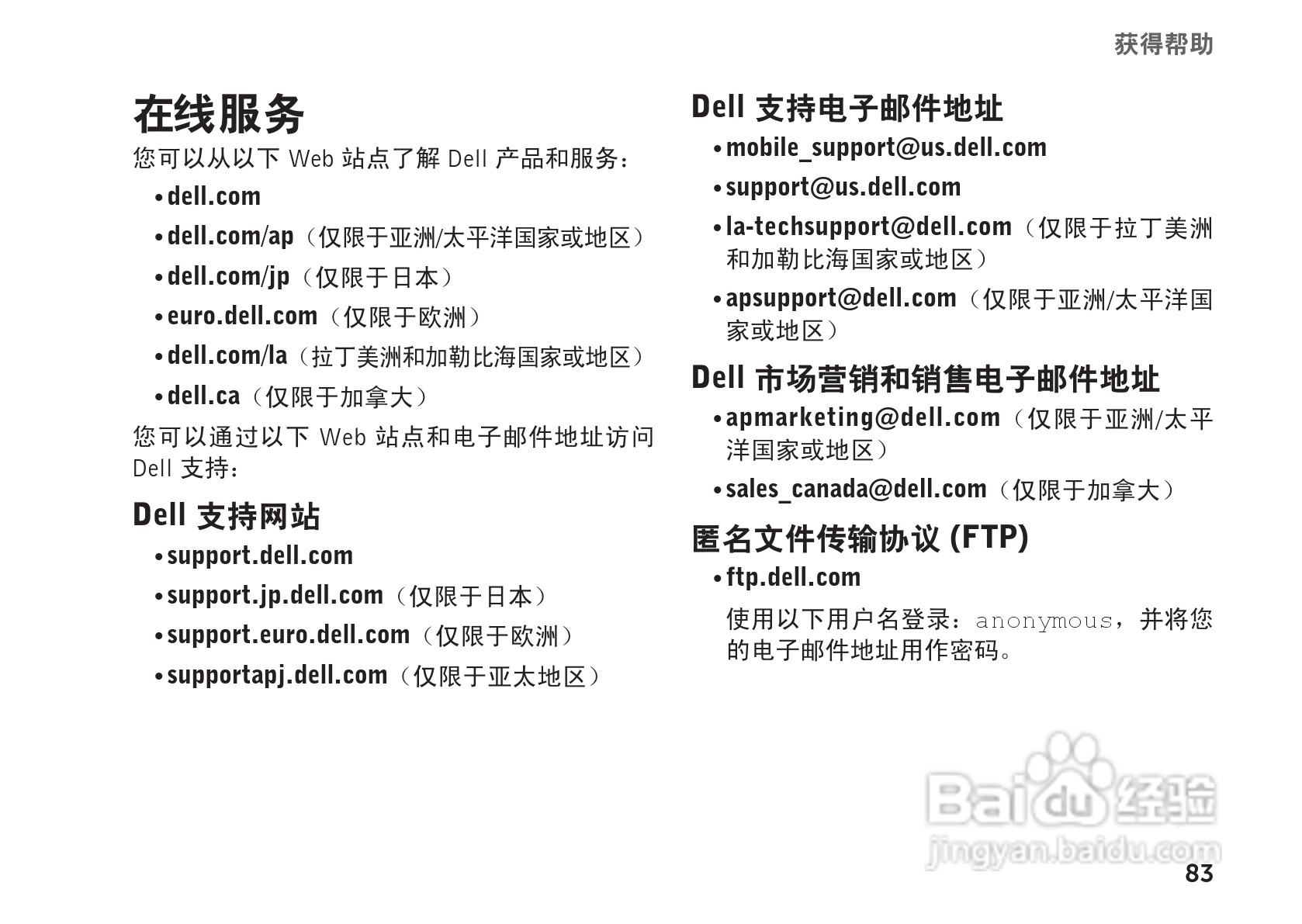 获得帮助

在线服务

您可以从以下Web站点了解Dell产品和服务：

• dell.com
• dell.com/ap（仅限于亚洲/太平洋国家或地区）
• dell.com/jp（仅限于日本）
• euro.dell.com（仅限于欧洲）
• dell.com/la（拉丁美洲和加勒比海国家或地区）
• dell.ca（仅限于加拿大）

您可以通过以下Web站点和电子邮件地址访问Dell支持：

Dell支持网站

• support.dell.com
• support.jp.dell.com（仅限于日本）
• support.euro.dell.com（仅限于欧洲）
• supportapj.dell.com（仅限于亚太地区）

Dell支持电子邮件地址

• mobile_support@us.dell.com
• support@us.dell.com
• la-techsupport@dell.com（仅限于拉丁美洲和加勒比海国家或地区）
• apsupport@dell.com（仅限于亚洲/太平洋国家或地区）

Dell市场营销和销售电子邮件地址

• apmarketing@dell.com（仅限于亚洲/太平洋国家或地区）
• sales_canada@dell.com（仅限于加拿大）

匿名文件传输协议(FTP)

• ftp.dell.com

使用以下用户名登录：anonymous，并将您的电子邮件地址用作密码。

83

Baidu经验
jingyan.baidu.com